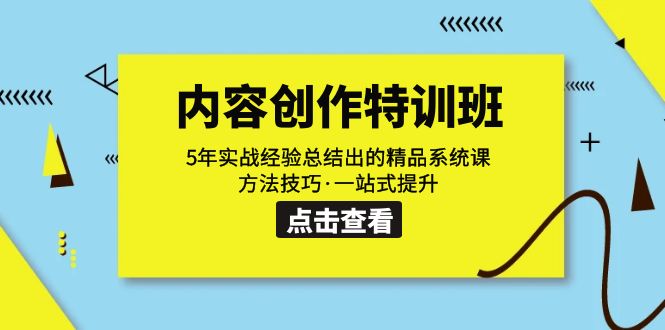 内容创作特训班

5年实战经验总结出的精品系统课

方法技巧·一站式提升

点击查看